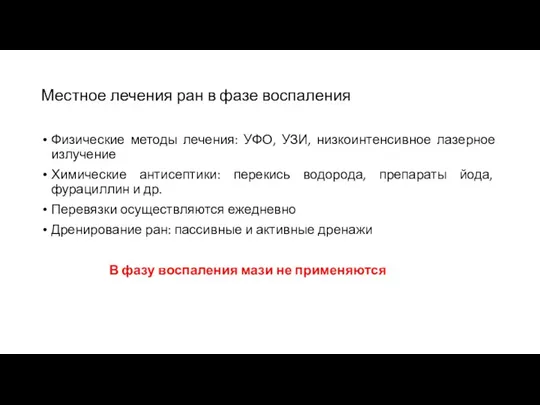 Местное лечения ран в фазе воспаления

• Физические методы лечения: УФО, УЗИ, низкоинтенсивное лазерное излучение
• Химические антисептики: перекись водорода, препараты йода, фурациллин и др.
• Перевязки осуществляются ежедневно
• Дренирование ран: пассивные и активные дренажи

В фазу воспаления мази не применяются